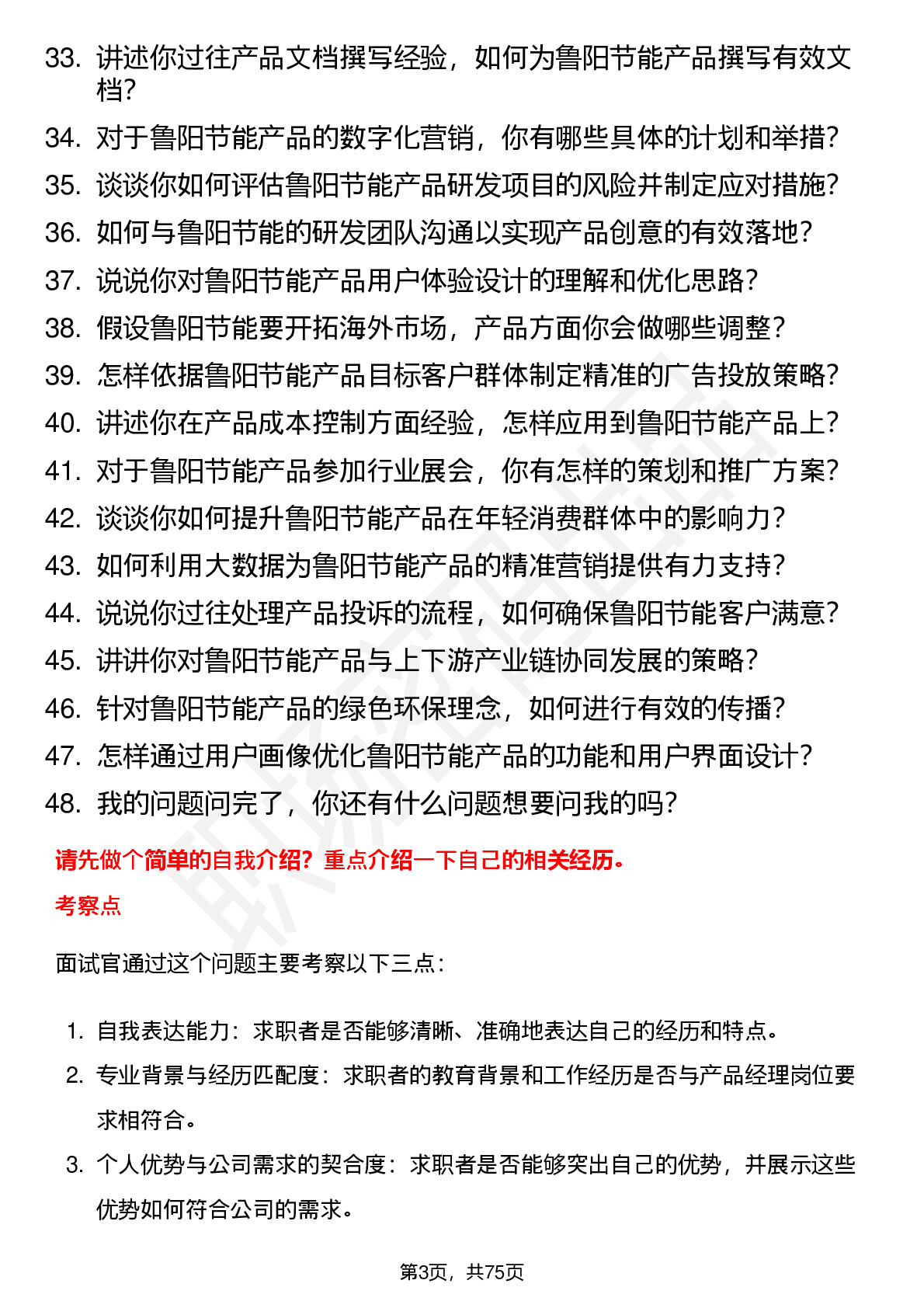 33. 讲述你过往产品文档撰写经验，如何为鲁阳节能产品撰写有效文档？

34. 对于鲁阳节能产品的数字化营销，你有哪些具体的计划和举措？

35. 谈谈你如何评估鲁阳节能产品研发项目的风险并制定应对措施？

36. 如何与鲁阳节能的研发团队沟通以实现产品创意的有效落地？

37. 说说你对鲁阳节能产品用户体验设计的理解和优化思路？

38. 假设鲁阳节能要开拓海外市场，产品方面你会做哪些调整？

39. 怎样依据鲁阳节能产品目标客户群体制定精准的广告投放策略？

40. 讲述你在产品成本控制方面经验，怎样应用到鲁阳节能产品上？

41. 对于鲁阳节能产品参加行业展会，你有怎样的策划和推广方案？

42. 谈谈你如何提升鲁阳节能产品在年轻消费群体中的影响力？

43. 如何利用大数据为鲁阳节能产品的精准营销提供有力支持？

44. 说说你过往处理产品投诉的流程，如何确保鲁阳节能客户满意？

45. 讲讲你对鲁阳节能产品与上下游产业链协同发展的策略？

46. 针对鲁阳节能产品的绿色环保理念，如何进行有效的传播？

47. 怎样通过用户画像优化鲁阳节能产品的功能和用户界面设计？

48. 我的问题问完了，你还有什么问题想要问我的吗？

请先做个简单的自我介绍？重点介绍一下自己的相关经历。

考察点

面试官通过这个问题主要考察以下三点：

1. 自我表达能力：求职者是否能够清晰、准确地表达自己的经历和特点。

2. 专业背景与经历匹配度：求职者的教育背景和工作经历是否与产品经理岗位要求相符合。

3. 个人优势与公司需求的契合度：求职者是否能够突出自己的优势，并展示这些优势如何符合公司的需求。

第3页，共75页